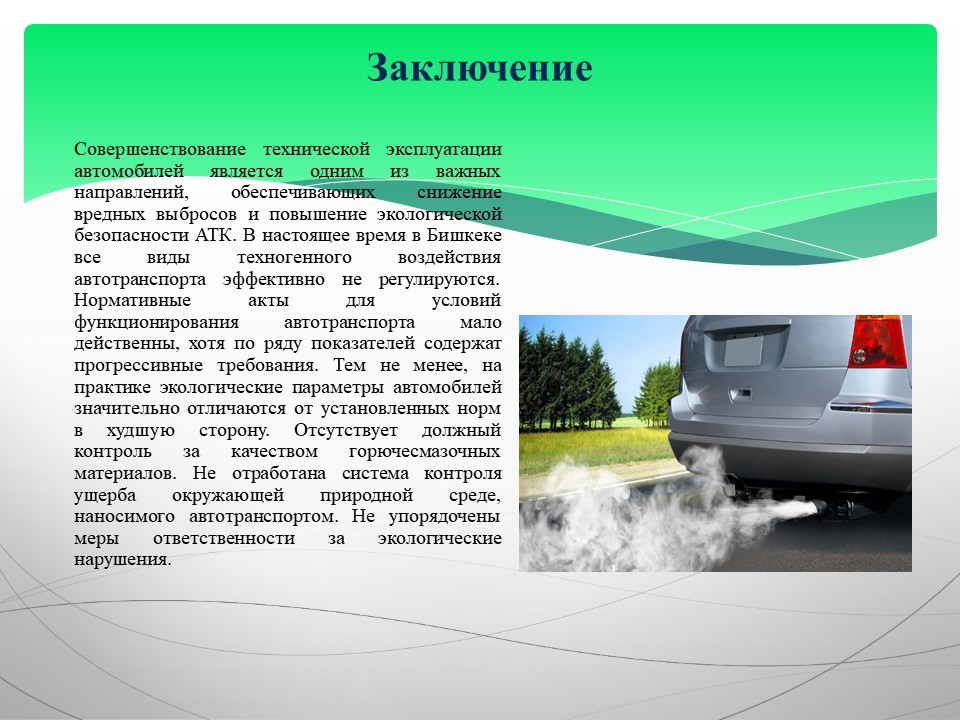 Заключение

Совершенствование технической эксплуатации автомобилей является одним из важных направлений, обеспечивающих снижение вредных выбросов и повышение экологической безопасности АТК. В настоящее время в Бишкеке все виды техногенного воздействия автотранспорта эффективно не регулируются. Нормативные акты для условий функционирования автотранспорта мало действенны, хотя по ряду показателей содержат прогрессивные требования. Тем не менее, на практике экологические параметры автомобилей значительно отличаются от установленных норм в худшую сторону. Отсутствует должный контроль за качеством горючесмазочных материалов. Не отработана система контроля ущерба окружающей природной среде, наносимого автотранспортом. Не упорядочены меры ответственности за экологические нарушения.